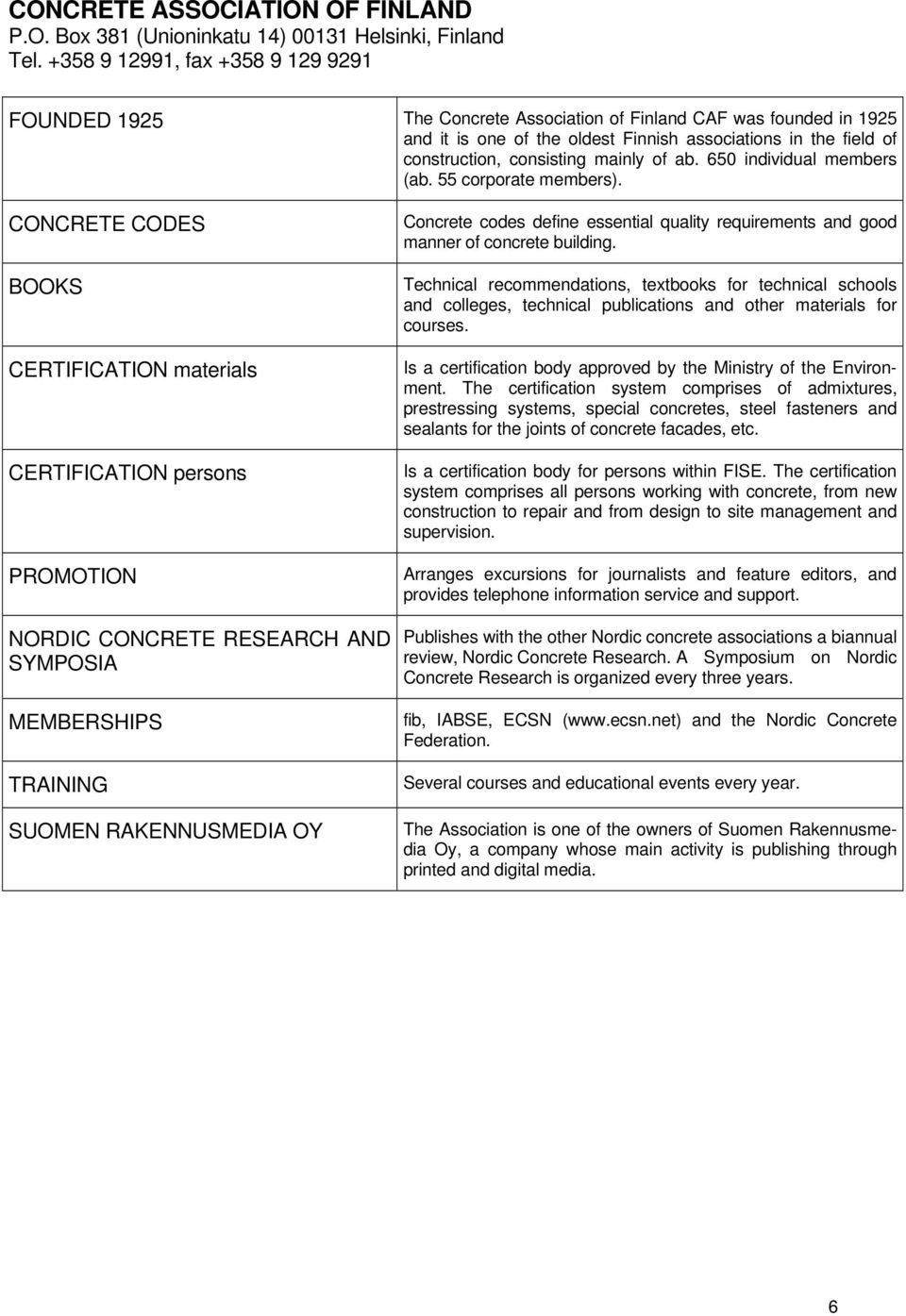 CONCRETE ASSOCIATION OF FINLAND
P.O. Box 381 (Unioninkatu 14) 00131 Helsinki, Finland
Tel. +358 9 12991, fax +358 9 129 9291

| | |
|---|---|
| FOUNDED 1925 | The Concrete Association of Finland CAF was founded in 1925 and it is one of the oldest Finnish associations in the field of construction, consisting mainly of ab. 650 individual members (ab. 55 corporate members). |
| CONCRETE CODES | Concrete codes define essential quality requirements and good manner of concrete building. |
| BOOKS | Technical recommendations, textbooks for technical schools and colleges, technical publications and other materials for courses. |
| CERTIFICATION materials | Is a certification body approved by the Ministry of the Environment. The certification system comprises of admixtures, prestressing systems, special concretes, steel fasteners and sealants for the joints of concrete facades, etc. |
| CERTIFICATION persons | Is a certification body for persons within FISE. The certification system comprises all persons working with concrete, from new construction to repair and from design to site management and supervision. |
| PROMOTION | Arranges excursions for journalists and feature editors, and provides telephone information service and support. |
| NORDIC CONCRETE RESEARCH AND SYMPOSIA | Publishes with the other Nordic concrete associations a biannual review, Nordic Concrete Research. A Symposium on Nordic Concrete Research is organized every three years. |
| MEMBERSHIPS | fib, IABSE, ECSN (www.ecsn.net) and the Nordic Concrete Federation. |
| TRAINING | Several courses and educational events every year. |
| SUOMEN RAKENNUSMEDIA OY | The Association is one of the owners of Suomen Rakennusmedia Oy, a company whose main activity is publishing through printed and digital media. |

6